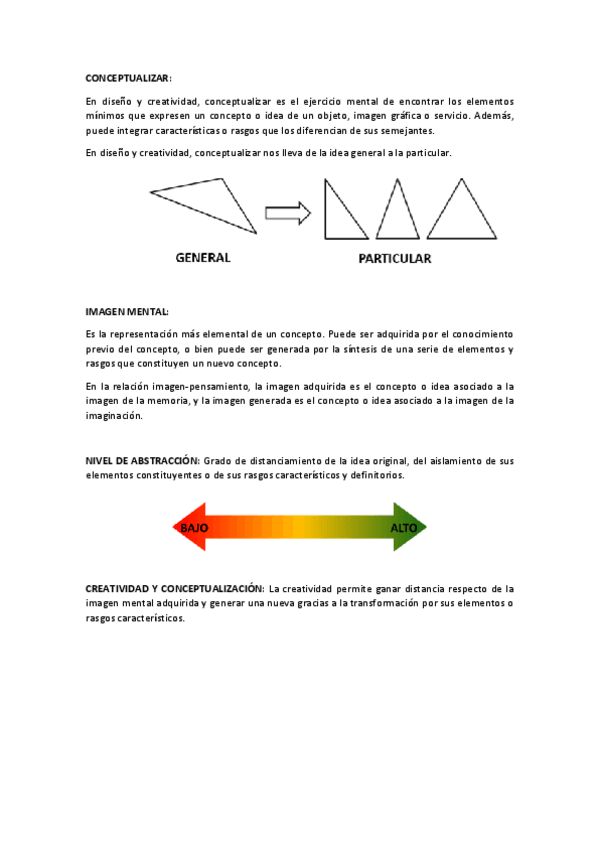 CONCEPTUALIZAR:

En diseño y creatividad, conceptualizar es el ejercicio mental de encontrar los elementos mínimos que expresen un concepto o idea de un objeto, imagen gráfica o servicio. Además, puede integrar características o rasgos que los diferencian de sus semejantes.

En diseño y creatividad, conceptualizar nos lleva de la idea general a la particular.

GENERAL

PARTICULAR

IMAGEN MENTAL:

Es la representación más elemental de un concepto. Puede ser adquirida por el conocimiento previo del concepto, o bien puede ser generada por la síntesis de una serie de elementos y rasgos que constituyen un nuevo concepto.

En la relación imagen-pensamiento, la imagen adquirida es el concepto o idea asociado a la imagen de la memoria, y la imagen generada es el concepto o idea asociado a la imagen de la imaginación.

NIVEL DE ABSTRACCIÓN: Grado de distanciamiento de la idea original, del aislamiento de sus elementos constituyentes o de sus rasgos característicos y definitorios.

BAJO

ALTO

CREATIVIDAD Y CONCEPTUALIZACIÓN: La creatividad permite ganar distancia respecto de la imagen mental adquirida y generar una nueva gracias a la transformación por sus elementos o rasgos característicos.